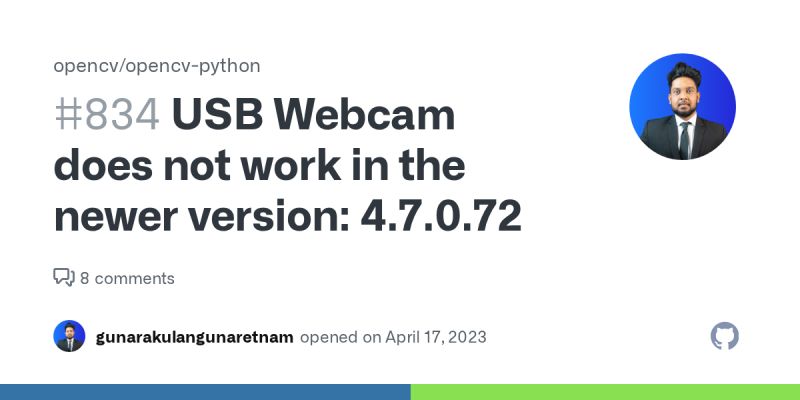 opencv/opencv-python

#834 USB Webcam does not work in the newer version: 4.7.0.72

8 comments

gunarakulangunaretnam opened on April 17, 2023